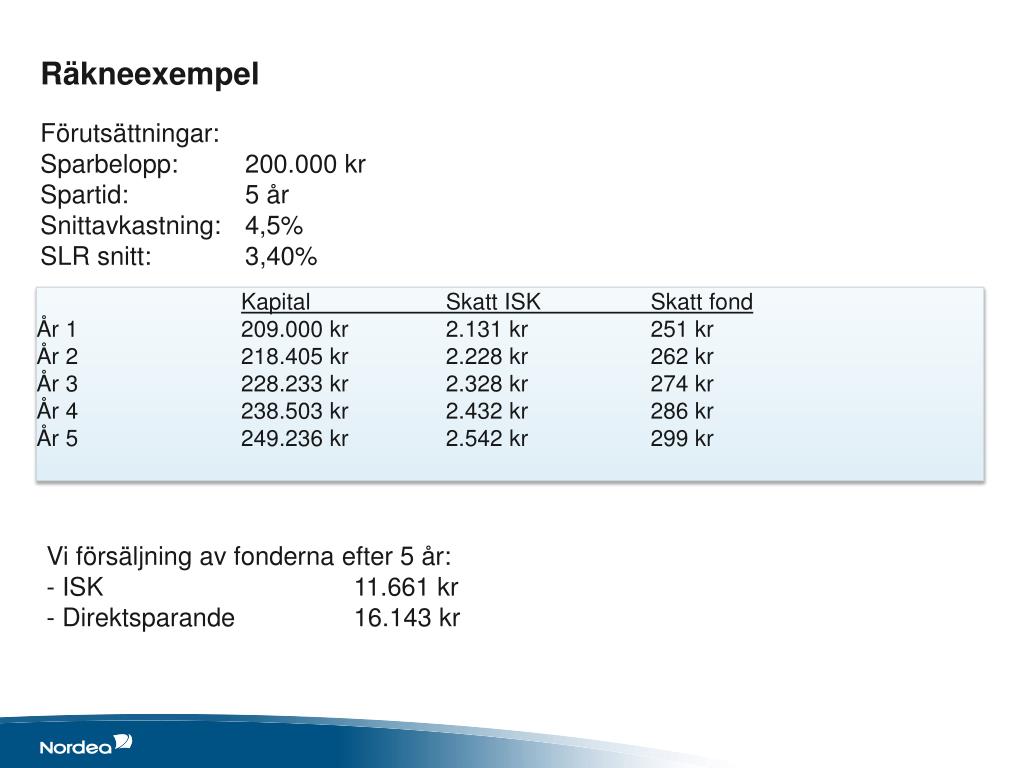 Räkneexempel

Förutsättningar:
Sparbelopp: 200.000 kr
Spartid: 5 år
Snittavkastning: 4,5%
SLR snitt: 3,40%

| | Kapital | Skatt ISK | Skatt fond |
|---|---|---|---|
| År 1 | 209.000 kr | 2.131 kr | 251 kr |
| År 2 | 218.405 kr | 2.228 kr | 262 kr |
| År 3 | 228.233 kr | 2.328 kr | 274 kr |
| År 4 | 238.503 kr | 2.432 kr | 286 kr |
| År 5 | 249.236 kr | 2.542 kr | 299 kr |

Vi försäljning av fonderna efter 5 år:
- ISK 11.661 kr
- Direktsparande 16.143 kr

Nordea